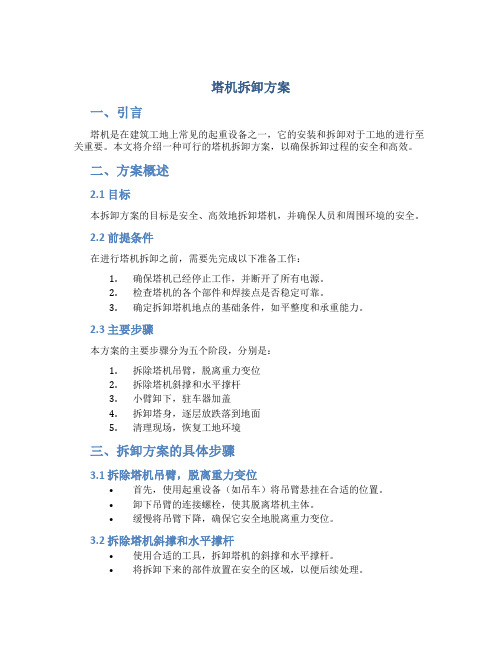 塔机拆卸方案

一、引言

塔机是在建筑工地上常见的起重设备之一，它的安装和拆卸对于工地的进行至关重要。本文将介绍一种可行的塔机拆卸方案，以确保拆卸过程的安全和高效。

二、方案概述

2.1 目标

本拆卸方案的目标是安全、高效地拆卸塔机，并确保人员和周围环境的安全。

2.2 前提条件

在进行塔机拆卸之前，需要先完成以下准备工作：

1. 确保塔机已经停止工作，并断开了所有电源。
2. 检查塔机的各个部件和焊接点是否稳定可靠。
3. 确定拆卸塔机地点的基础条件，如平整度和承重能力。

2.3 主要步骤

本方案的主要步骤分为五个阶段，分别是：

1. 拆除塔机吊臂，脱离重力变位
2. 拆除塔机斜撑和水平撑杆
3. 小臂卸下，驻车器加盖
4. 拆卸塔身，逐层放跌落到地面
5. 清理现场，恢复工地环境

三、拆卸方案的具体步骤

3.1 拆除塔机吊臂，脱离重力变位

• 首先，使用起重设备（如吊车）将吊臂悬挂在合适的位置。
• 卸下吊臂的连接螺栓，使其脱离塔机主体。
• 缓慢将吊臂下降，确保它安全地脱离重力变位。

3.2 拆除塔机斜撑和水平撑杆

• 使用合适的工具，拆卸塔机的斜撑和水平撑杆。
• 将拆卸下来的部件放置在安全的区域，以便后续处理。